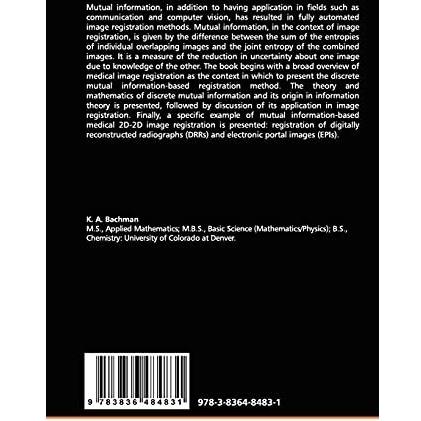 Mutual information, in addition to having application in fields such as communication and computer vision, has resulted in fully automated image registration methods. Mutual information, in the context of image registration, is given by the difference between the sum of the entropies of individual overlapping images and the joint entropy of the combined images. It is a measure of the reduction in uncertainty about one image due to knowledge of the other. The book begins with a broad overview of medical image registration as the context in which to present the discrete mutual information-based registration method. The theory and mathematics of discrete mutual information and its origin in information theory is presented, followed by discussion of its application in image registration. Finally, a specific example of mutual information-based medical 2D-2D image registration is presented: registration of digitally reconstructed radiographs (DRRs) and electronic portal images (EPIs).

K. A. Bachman
M.S., Applied Mathematics; M.B.S., Basic Science (Mathematics/Physics); B.S., Chemistry: University of Colorado at Denver.

9 783836 484831

978-3-8364-8483-1